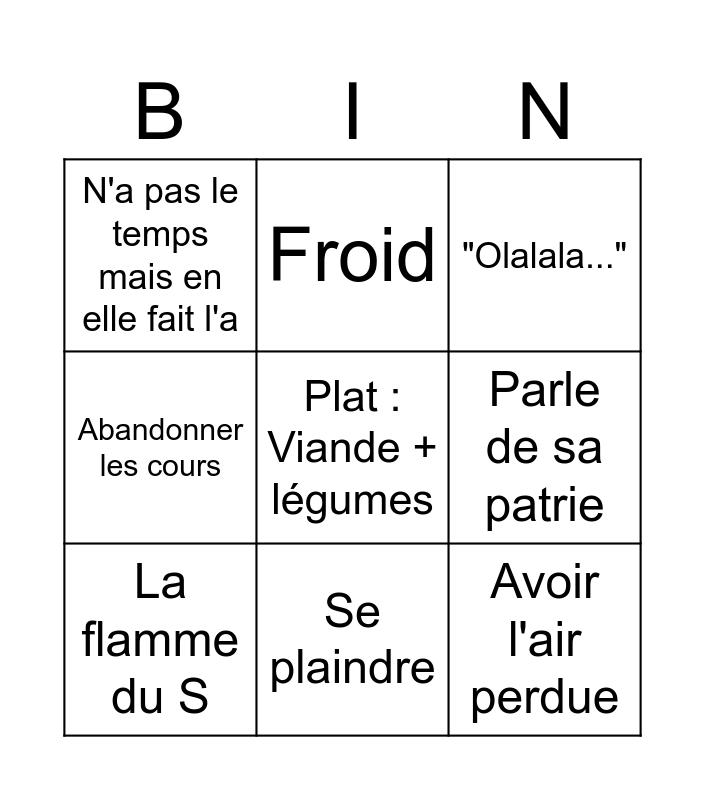 | B | I | N |
|---|---|---|
| N'a pas le temps mais en elle fait l'a | Froid | "Olalala..." |
| Abandonner les cours | Plat : Viande + légumes | Parle de sa patrie |
| La flamme du S | Se plaindre | Avoir l'air perdue |